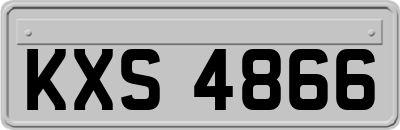 KXS 4866